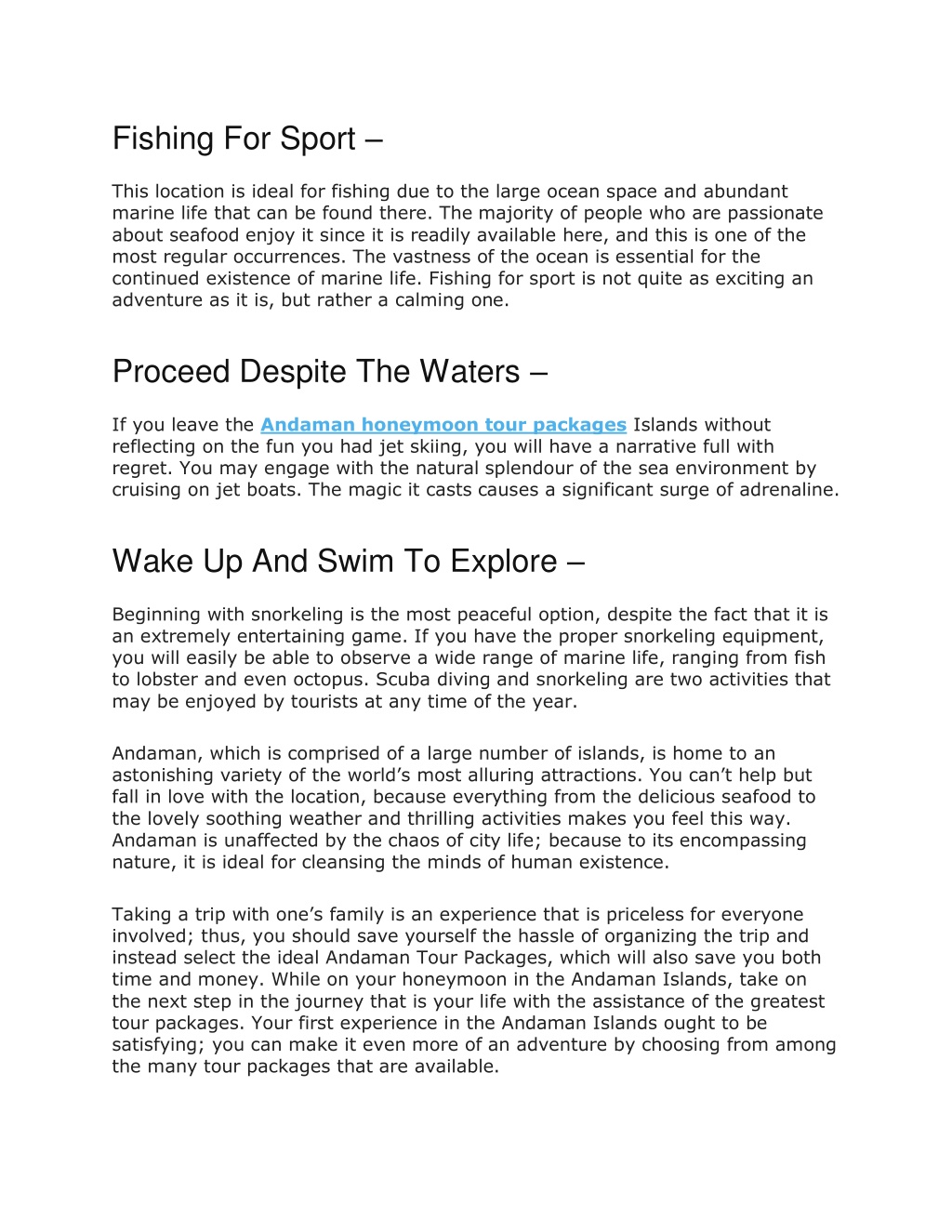 Fishing For Sport –

This location is ideal for fishing due to the large ocean space and abundant marine life that can be found there. The majority of people who are passionate about seafood enjoy it since it is readily available here, and this is one of the most regular occurrences. The vastness of the ocean is essential for the continued existence of marine life. Fishing for sport is not quite as exciting an adventure as it is, but rather a calming one.

Proceed Despite The Waters –

If you leave the Andaman honeymoon tour packages Islands without reflecting on the fun you had jet skiing, you will have a narrative full with regret. You may engage with the natural splendour of the sea environment by cruising on jet boats. The magic it casts causes a significant surge of adrenaline.

Wake Up And Swim To Explore –

Beginning with snorkeling is the most peaceful option, despite the fact that it is an extremely entertaining game. If you have the proper snorkeling equipment, you will easily be able to observe a wide range of marine life, ranging from fish to lobster and even octopus. Scuba diving and snorkeling are two activities that may be enjoyed by tourists at any time of the year.

Andaman, which is comprised of a large number of islands, is home to an astonishing variety of the world’s most alluring attractions. You can’t help but fall in love with the location, because everything from the delicious seafood to the lovely soothing weather and thrilling activities makes you feel this way. Andaman is unaffected by the chaos of city life; because to its encompassing nature, it is ideal for cleansing the minds of human existence.

Taking a trip with one’s family is an experience that is priceless for everyone involved; thus, you should save yourself the hassle of organizing the trip and instead select the ideal Andaman Tour Packages, which will also save you both time and money. While on your honeymoon in the Andaman Islands, take on the next step in the journey that is your life with the assistance of the greatest tour packages. Your first experience in the Andaman Islands ought to be satisfying; you can make it even more of an adventure by choosing from among the many tour packages that are available.